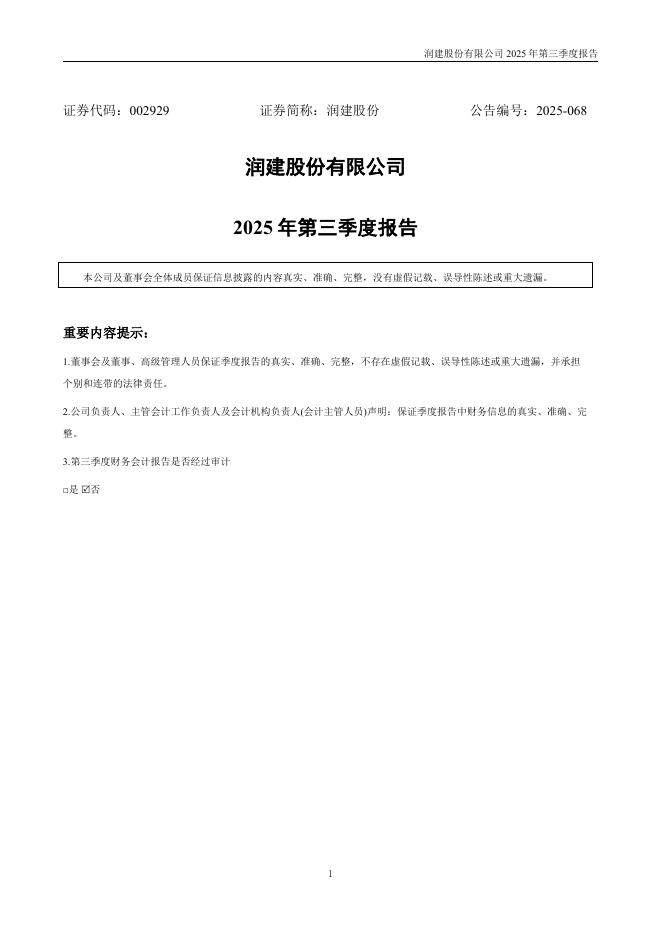 润建股份有限公司 2025 年第三季度报告

证券代码：002929　　证券简称：润建股份　　公告编号：2025-068

润建股份有限公司

2025 年第三季度报告

本公司及董事会全体成员保证信息披露的内容真实、准确、完整，没有虚假记载、误导性陈述或重大遗漏。

重要内容提示：

1.董事会及董事、高级管理人员保证季度报告的真实、准确、完整，不存在虚假记载、误导性陈述或重大遗漏，并承担个别和连带的法律责任。

2.公司负责人、主管会计工作负责人及会计机构负责人(会计主管人员)声明：保证季度报告中财务信息的真实、准确、完整。

3.第三季度财务会计报告是否经过审计

□是 ☑否

1